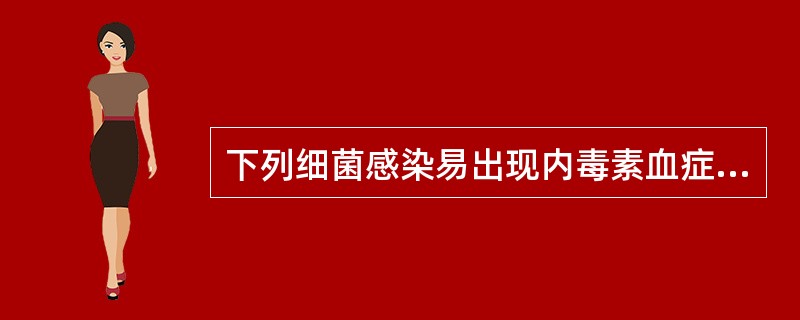 下列细菌感染易出现内毒素血症...